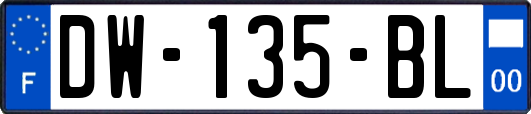 F

DW-135-BL

00